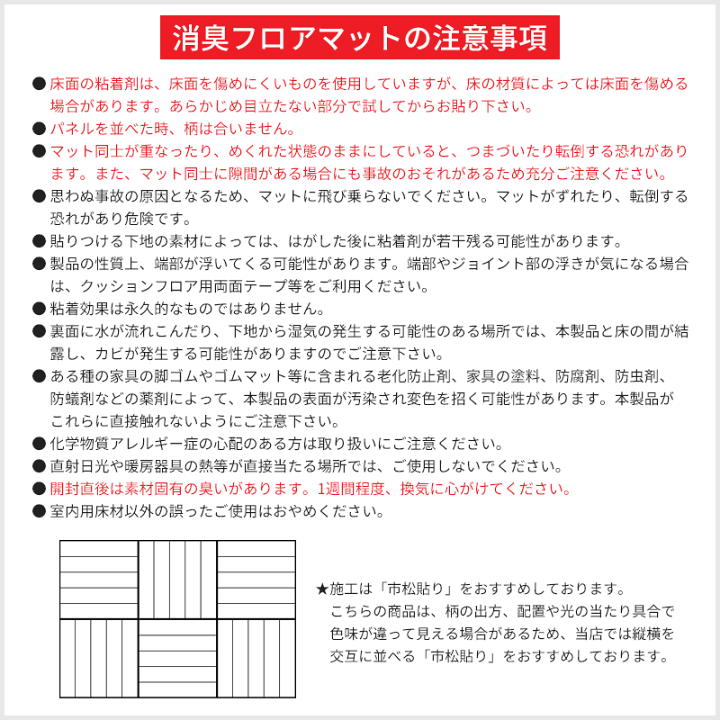 消臭フロアマットの注意事項

● 床面の粘着剤は、床面を傷めにくいものを使用していますが、床の材質によっては床面を傷める場合があります。あらかじめ目立たない部分で試してからお貼り下さい。
● パネルを並べた時、柄は合いません。
● マット同士が重なったり、めくれた状態のままにしていると、つまづいたり転倒する恐れがあります。また、マット同士に隙間がある場合にも事故のおそれがあるため充分ご注意ください。
● 思わぬ事故の原因となるため、マットに飛び乗らないでください。マットがずれたり、転倒する恐れがあり危険です。
● 貼りつける下地の素材によっては、はがした後に粘着剤が若干残る可能性があります。
● 製品の性質上、端部が浮いてくる可能性があります。端部やジョイント部の浮きが気になる場合は、クッションフロア用両面テープ等をご利用ください。
● 粘着効果は永久的なものではありません。
● 裏面に水が流れこんだり、下地から湿気の発生する可能性のある場所では、本製品と床の間が結露し、カビが発生する可能性がありますのでご注意下さい。
● ある種の家具の脚ゴムやゴムマット等に含まれる老化防止剤、家具の塗料、防腐剤、防虫剤、防蟻剤などの薬剤によって、本製品の表面が汚染され変色を招く可能性があります。本製品がこれらに直接触れないようにご注意下さい。
● 化学物質アレルギー症の心配のある方は取り扱いにご注意ください。
● 直射日光や暖房器具の熱等が直接当たる場所では、ご使用しないでください。
● 開封直後は素材固有の臭いがあります。1週間程度、換気に心がけてください。
● 室内用床材以外の誤ったご使用はおやめください。

★施工は「市松貼り」をおすすめしております。
こちらの商品は、柄の出方、配置や光の当たり具合で色味が違って見える場合があるため、当店では縦横を交互に並べる「市松貼り」をおすすめしております。